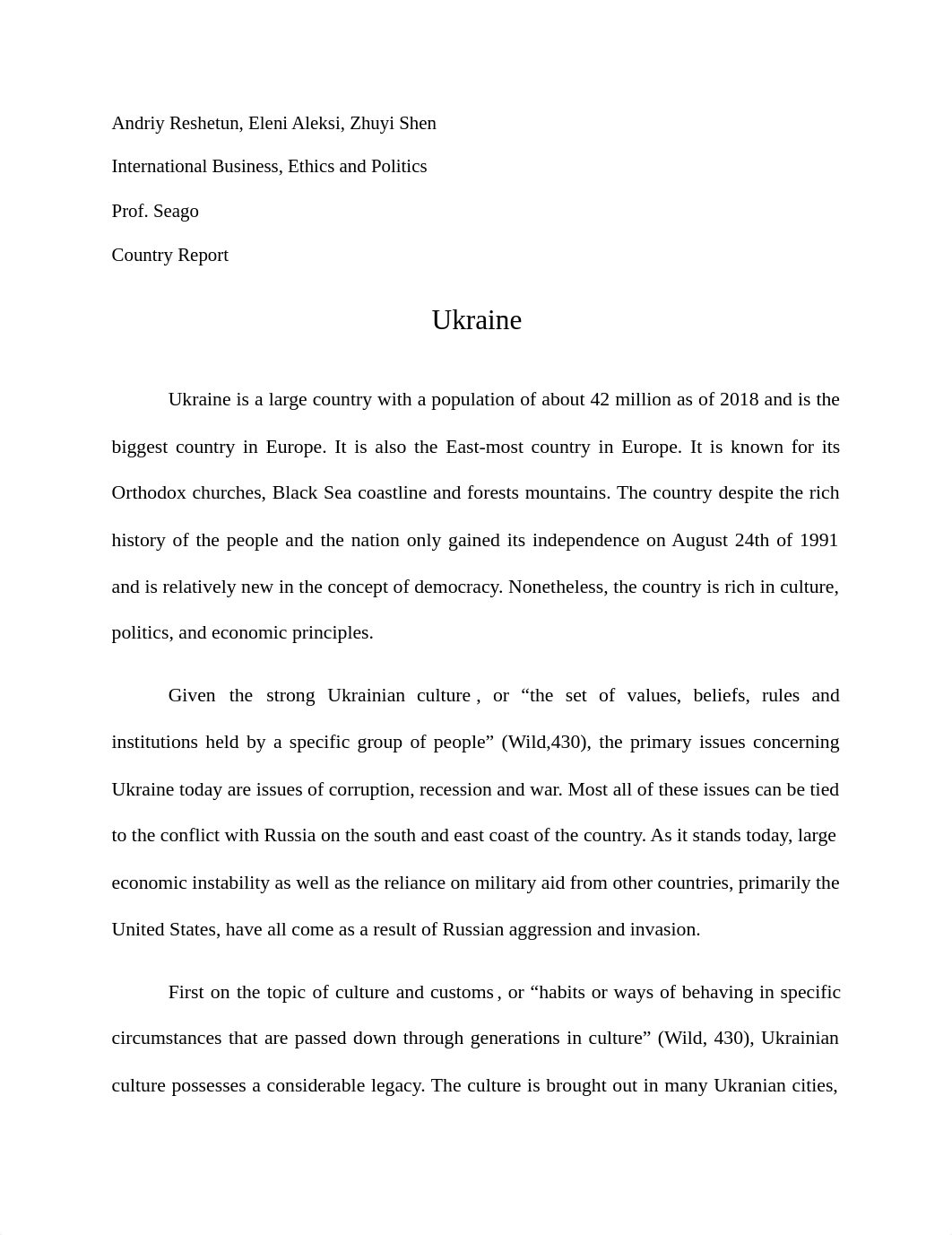 Andriy Reshetun, Eleni Aleksi, Zhuyi Shen

International Business, Ethics and Politics

Prof. Seago

Country Report

Ukraine

Ukraine is a large country with a population of about 42 million as of 2018 and is the biggest country in Europe. It is also the East-most country in Europe. It is known for its Orthodox churches, Black Sea coastline and forests mountains. The country despite the rich history of the people and the nation only gained its independence on August 24th of 1991 and is relatively new in the concept of democracy. Nonetheless, the country is rich in culture, politics, and economic principles.

Given the strong Ukrainian culture , or “the set of values, beliefs, rules and institutions held by a specific group of people” (Wild,430), the primary issues concerning Ukraine today are issues of corruption, recession and war. Most all of these issues can be tied to the conflict with Russia on the south and east coast of the country. As it stands today, large economic instability as well as the reliance on military aid from other countries, primarily the United States, have all come as a result of Russian aggression and invasion.

First on the topic of culture and customs , or “habits or ways of behaving in specific circumstances that are passed down through generations in culture” (Wild, 430), Ukrainian culture possesses a considerable legacy. The culture is brought out in many Ukranian cities,